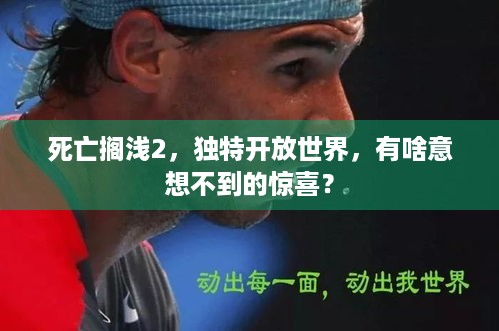 死亡搁浅2，独特开放世界，有啥意想不到的惊喜？

动出每一面，动出我世界